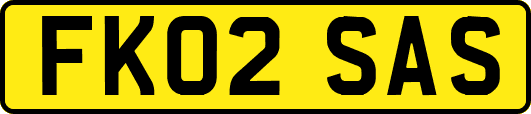 FK02 SAS